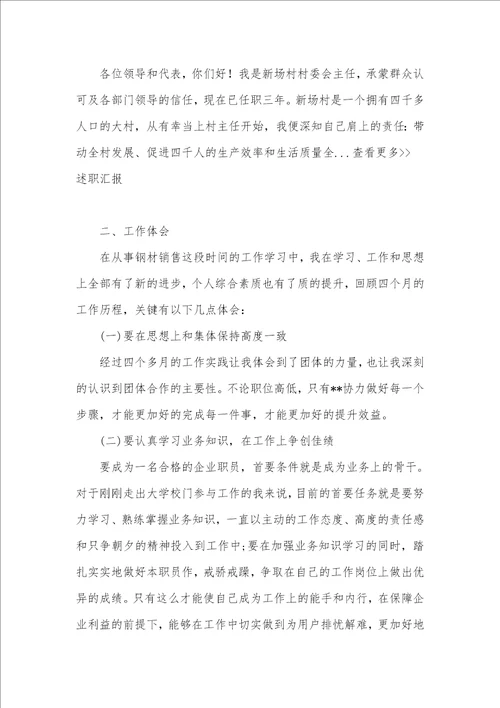 各位领导和代表，你们好！我是新场村村委会主任，承蒙群众认可及各部门领导的信任，现在已任职三年。新场村是一个拥有四千多人口的大村，从有幸当上村主任开始，我便深知自己肩上的责任：带动全村发展、促进四千人的生产效率和生活质量全...查看更多>>
述职汇报

二、工作体会

在从事钢材销售这段时间的工作学习中，我在学习、工作和思想上全部有了新的进步，个人综合素质也有了质的提升，回顾四个月的工作历程，关键有以下几点体会：

(一)要在思想上和集体保持高度一致

经过四个多月的工作实践让我体会到了团体的力量，也让我深刻的认识到团体合作的主要性。不论职位高低，只有**协力做好每一个步骤，才能更加好的完成每一件事，才能更加好的提升效益。

(二)要认真学习业务知识，在工作上争创佳绩

要成为一名合格的企业职员，首要条件就是成为业务上的骨干。对于刚刚走出大学校门参与工作的我来说，目前的首要任务就是要努力学习、熟练掌握业务知识，一直以主动的工作态度、高度的责任感和只争朝夕的精神投入到工作中;要在加强业务知识学习的同时，踏扎实实地做好本职员作，戒骄戒躁，争取在自己的工作岗位上做出优异的成绩。只有这么才能使自己成为工作上的能手和内行，在保障企业利益的前提下，能够在工作中切实做到为用户排忧解难，更加好地